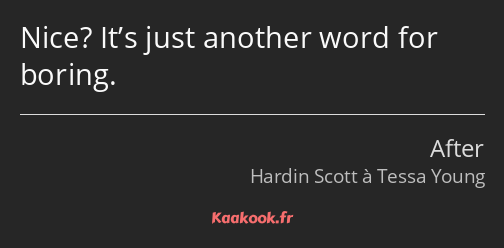 Nice? It’s just another word for boring.

After

Hardin Scott à Tessa Young

Kaakook.fr